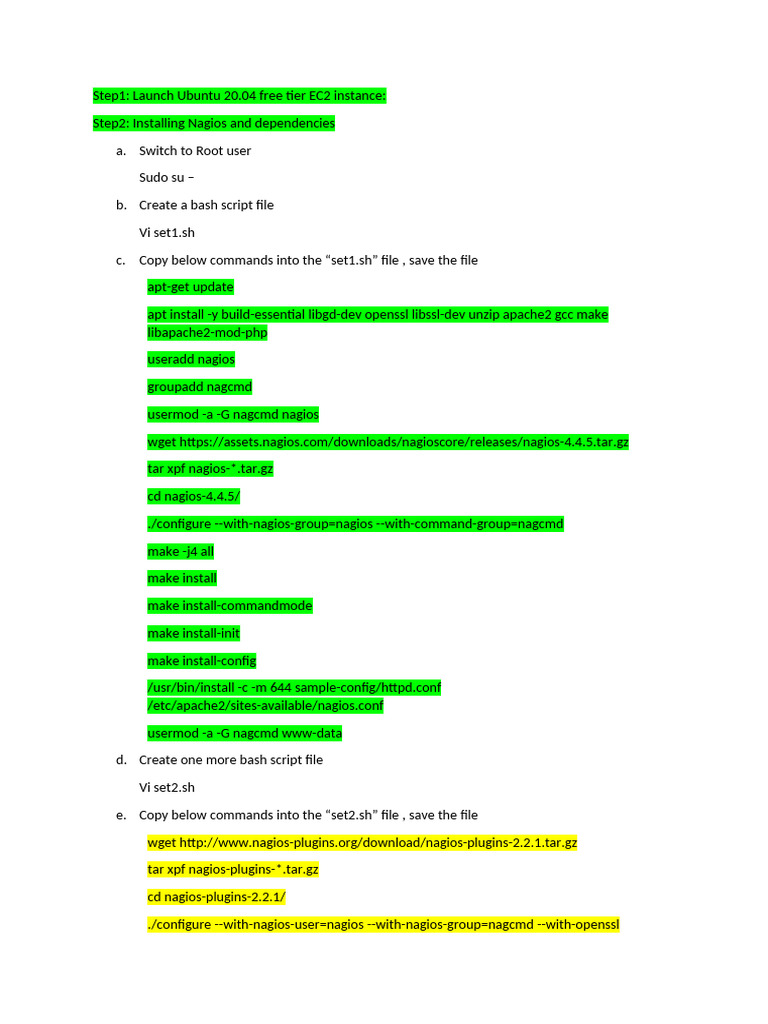 Step1: Launch Ubuntu 20.04 free tier EC2 instance:

Step2: Installing Nagios and dependencies

a. Switch to Root user

Sudo su –

b. Create a bash script file

Vi set1.sh

c. Copy below commands into the "set1.sh" file , save the file

apt-get update

apt install -y build-essential libgd-dev openssl libssl-dev unzip apache2 gcc make libapache2-mod-php

useradd nagios

groupadd nagcmd

usermod -a -G nagcmd nagios

wget https://assets.nagios.com/downloads/nagioscore/releases/nagios-4.4.5.tar.gz

tar xpf nagios-*.tar.gz

cd nagios-4.4.5/

./configure --with-nagios-group=nagios --with-command-group=nagcmd

make -j4 all

make install

make install-commandmode

make install-init

make install-config

/usr/bin/install -c -m 644 sample-config/httpd.conf /etc/apache2/sites-available/nagios.conf

usermod -a -G nagcmd www-data

d. Create one more bash script file

Vi set2.sh

e. Copy below commands into the "set2.sh" file , save the file

wget http://www.nagios-plugins.org/download/nagios-plugins-2.2.1.tar.gz

tar xpf nagios-plugins-*.tar.gz

cd nagios-plugins-2.2.1/

./configure --with-nagios-user=nagios --with-nagios-group=nagcmd --with-openssl